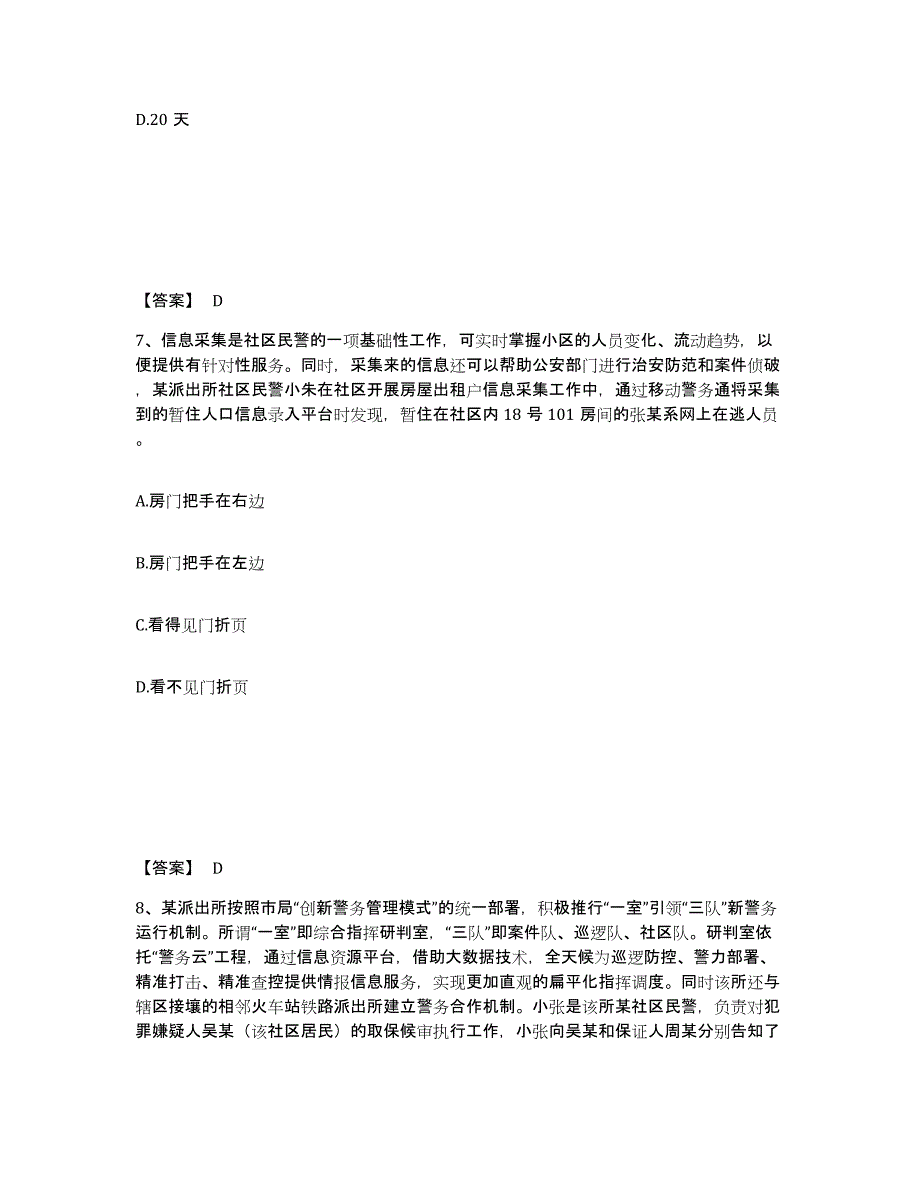 D.20 天

【答案】 D

7、信息采集是社区民警的一项基础性工作，可实时掌握小区的人员变化、流动趋势，以便提供有针对性服务。同时，采集来的信息还可以帮助公安部门进行治安防范和案件侦破，某派出所社区民警小朱在社区开展房屋出租户信息采集工作中，通过移动警务通将采集到的暂住人口信息录入平台时发现，暂住在社区内 18 号 101 房间的张某系网上在逃人员。

A.房门把手在右边

B.房门把手在左边

C.看得见门折页

D.看不见门折页

【答案】 D

8、某派出所按照市局“创新警务管理模式”的统一部署，积极推行“一室”引领“三队”新警务运行机制。所谓“一室”即综合指挥研判室，“三队”即案件队、巡逻队、社区队。研判室依托“警务云”工程，通过信息资源平台，借助大数据技术，全天候为巡逻防控、警力部署、精准打击、精准查控提供情报信息服务，实现更加直观的扁平化指挥调度。同时该所还与辖区接壤的相邻火车站铁路派出所建立警务合作机制。小张是该所某社区民警，负责对犯罪嫌疑人吴某（该社区居民）的取保候审执行工作，小张向吴某和保证人周某分别告知了